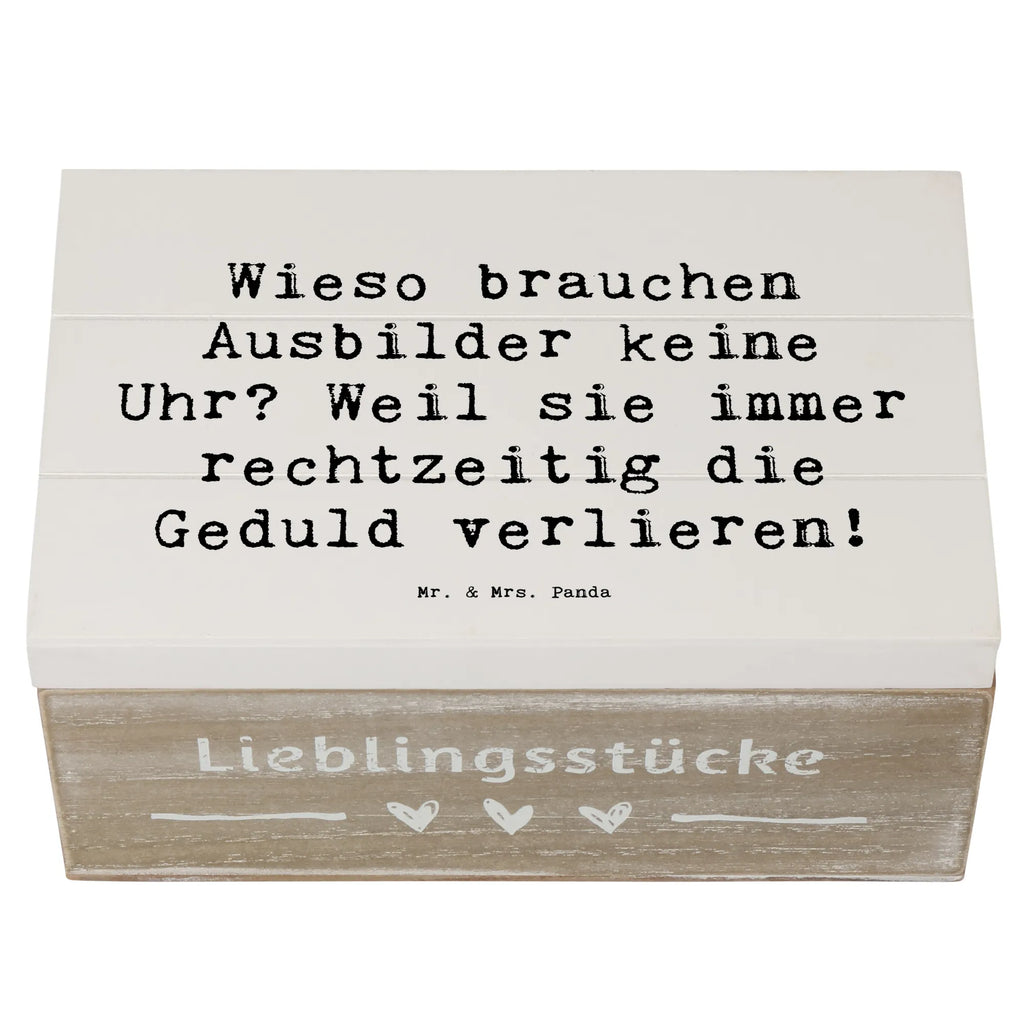 Wieso brauchen Ausbilder keine Uhr? Weil sie immer rechtzeitig die Geduld verlieren!

Mr. & Mrs. Panda

Lieblingsstücke